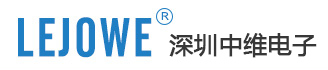 LEJOWE® 深圳中维电子